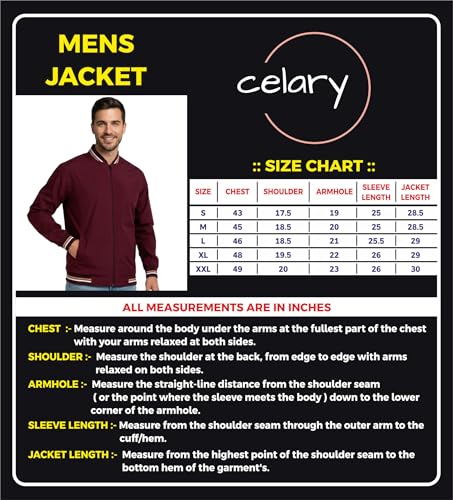 MENS JACKET

celary

:: SIZE CHART ::

| SIZE | CHEST | SHOULDER | ARMHOLE | SLEEVE LENGTH | JACKET LENGTH |
|---|---|---|---|---|---|
| S | 43 | 17.5 | 19 | 25 | 28.5 |
| M | 45 | 18.5 | 20 | 25 | 28.5 |
| L | 46 | 18.5 | 21 | 25.5 | 29 |
| XL | 48 | 19.5 | 22 | 26 | 29 |
| XXL | 49 | 20 | 23 | 26 | 30 |

ALL MEASUREMENTS ARE IN INCHES

CHEST :- Measure around the body under the arms at the fullest part of the chest with your arms relaxed at both sides.

SHOULDER :- Measure the shoulder at the back, from edge to edge with arms relaxed on both sides.

ARMHOLE :- Measure the straight-line distance from the shoulder seam ( or the point where the sleeve meets the body ) down to the lower corner of the armhole.

SLEEVE LENGTH :- Measure from the shoulder seam through the outer arm to the cuff/hem.

JACKET LENGTH :- Measure from the highest point of the shoulder seam to the bottom hem of the garment's.